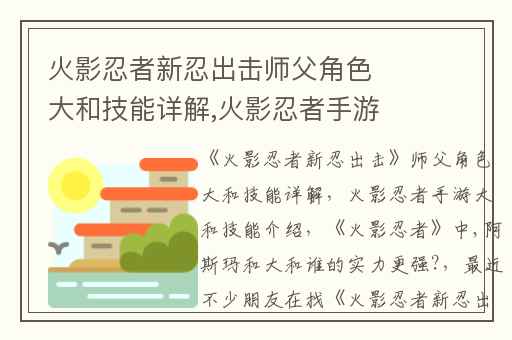 火影忍者新忍出击师父角色大和技能详解,火影忍者手游

《火影忍者新忍出击》师父角色大和技能详解，火影忍者手游大和技能介绍，《火影忍者》中，阿斯玛和大和谁的实力更强?，最近不少朋友在找《火影忍者新忍出